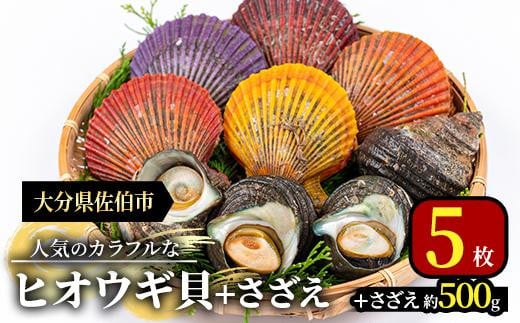 大分県佐伯市

人気のカラフルな

ヒオウギ貝+さざえ

5枚

+さざえ 約500g